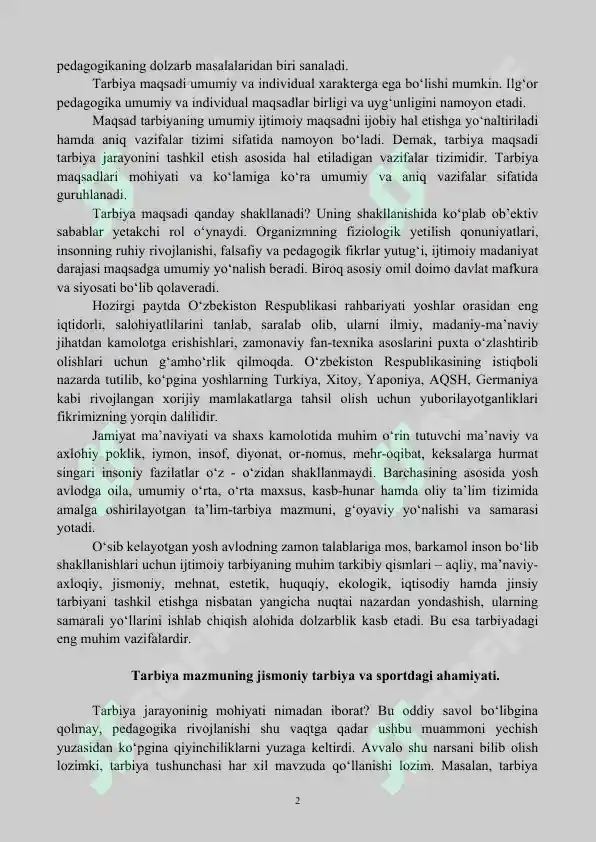 pedagogikaning dolzarb masalalaridan biri sanaladi.

Tarbiya maqsadi umumiy va individual xarakterga ega bo‘lishi mumkin. Ilg‘or pedagogika umumiy va individual maqsadlar birligi va uyg‘unligini namoyon etadi.

Maqsad tarbiyaning umumiy ijtimoiy maqsadni ijobiy hal etishga yo‘naltiriladi hamda aniq vazifalar tizimi sifatida namoyon bo‘ladi. Demak, tarbiya maqsadi tarbiya jarayonini tashkil etish asosida hal etiladigan vazifalar tizimidir. Tarbiya maqsadlari mohiyati va ko‘lamiga ko‘ra umumiy va aniq vazifalar sifatida guruhlanadi.

Tarbiya maqsadi qanday shakllanadi? Uning shakllanishida ko‘plab ob’ektiv sabablar yetakchi rol o‘ynaydi. Organizmning fiziologik yetilish qonuniyatlari, insonning ruhiy rivojlanishi, falsafiy va pedagogik fikrlar yutug‘i, ijtimoiy madaniyat darajasi maqsadga umumiy yo‘nalish beradi. Biroq asosiy omil doimo davlat mafkura va siyosati bo‘lib qolaveradi.

Hozirgi paytda O‘zbekiston Respublikasi rahbariyati yoshlar orasidan eng iqtidorli, salohiyatlilarini tanlab, saralab olib, ularni ilmiy, madaniy-ma’naviy jihatdan kamolotga erishishlari, zamonaviy fan-texnika asoslarini puxta o‘zlashtirib olishlari uchun g‘amho‘rlik qilmoqda. O‘zbekiston Respublikasining istiqboli nazarda tutilib, ko‘pgina yoshlarning Turkiya, Xitoy, Yaponiya, AQSH, Germaniya kabi rivojlangan xorijiy mamlakatlarga tahsil olish uchun yuborilayotganliklari fikrimizning yorqin dalilidir.

Jamiyat ma’naviyati va shaxs kamolotida muhim o‘rin tutuvchi ma’naviy va axlohiy poklik, iymon, insof, diyonat, or-nomus, mehr-oqibat, keksalarga hurmat singari insoniy fazilatlar o‘z - o‘zidan shakllanmaydi. Barchasining asosida yosh avlodga oila, umumiy o‘rta, o‘rta maxsus, kasb-hunar hamda oliy ta’lim tizimida amalga oshirilayotgan ta’lim-tarbiya mazmuni, g‘oyaviy yo‘nalishi va samarasi yotadi.

O‘sib kelayotgan yosh avlodning zamon talablariga mos, barkamol inson bo‘lib shakllanishlari uchun ijtimoiy tarbiyaning muhim tarkibiy qismlari – aqliy, ma’naviy-axloqiy, jismoniy, mehnat, estetik, huquqiy, ekologik, iqtisodiy hamda jinsiy tarbiyani tashkil etishga nisbatan yangicha nuqtai nazardan yondashish, ularning samarali yo‘llarini ishlab chiqish alohida dolzarblik kasb etadi. Bu esa tarbiyadagi eng muhim vazifalardir.

Tarbiya mazmuning jismoniy tarbiya va sportdagi ahamiyati.

Tarbiya jarayonining mohiyati nimadan iborat? Bu oddiy savol bo‘libgina qolmay, pedagogika rivojlanishi shu vaqtga qadar ushbu muammoni yechish yuzasidan ko‘pgina qiyinchiliklarni yuzaga keltirdi. Avvalo shu narsani bilib olish lozimki, tarbiya tushunchasi har xil mavzuda qo‘llanishi lozim. Masalan, tarbiya

2